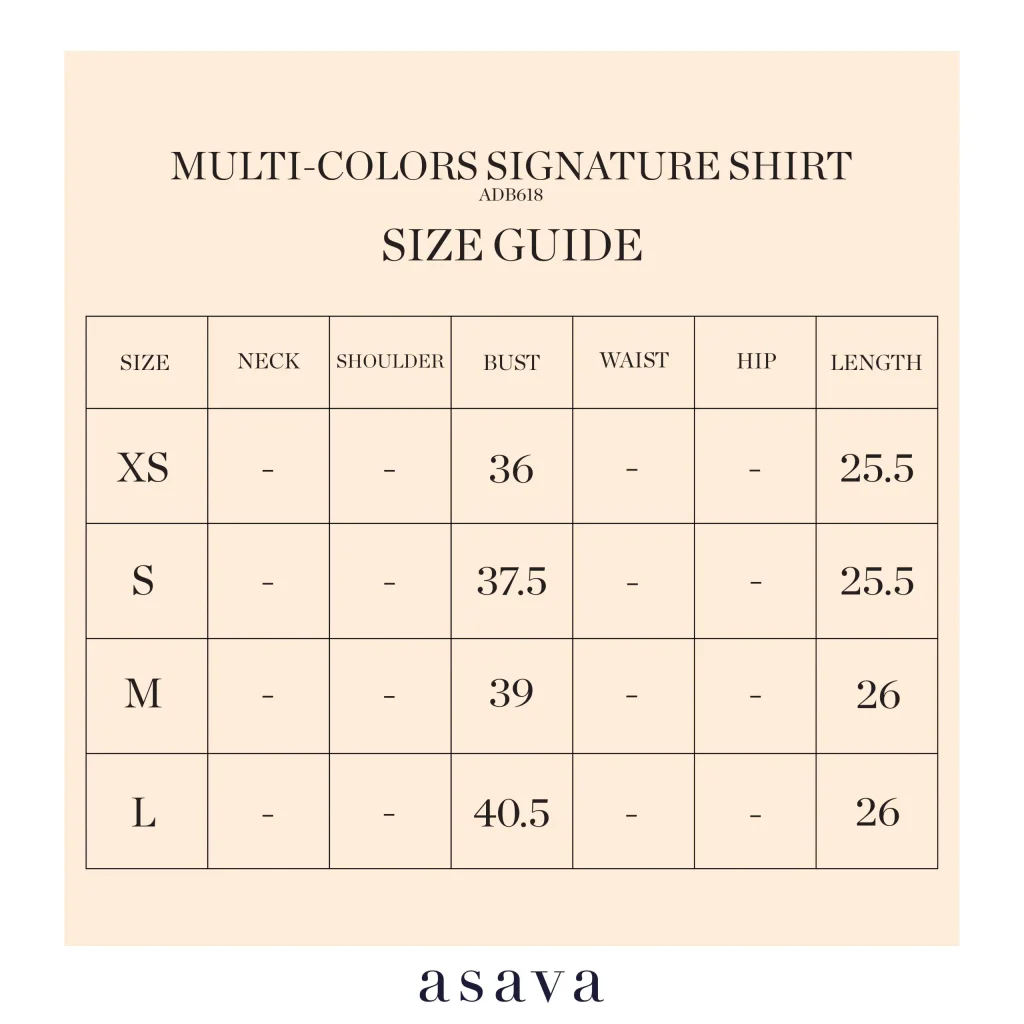 MULTI-COLORS SIGNATURE SHIRT
ADB618

SIZE GUIDE

| SIZE | NECK | SHOULDER | BUST | WAIST | HIP | LENGTH |
|---|---|---|---|---|---|---|
| XS | - | - | 36 | - | - | 25.5 |
| S | - | - | 37.5 | - | - | 25.5 |
| M | - | - | 39 | - | - | 26 |
| L | - | - | 40.5 | - | - | 26 |

asava